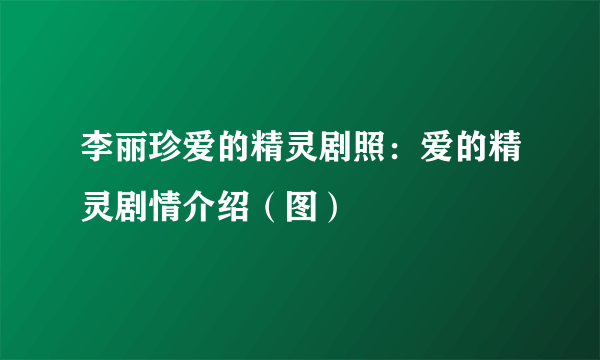 李丽珍爱的精灵剧照：爱的精灵剧情介绍（图）